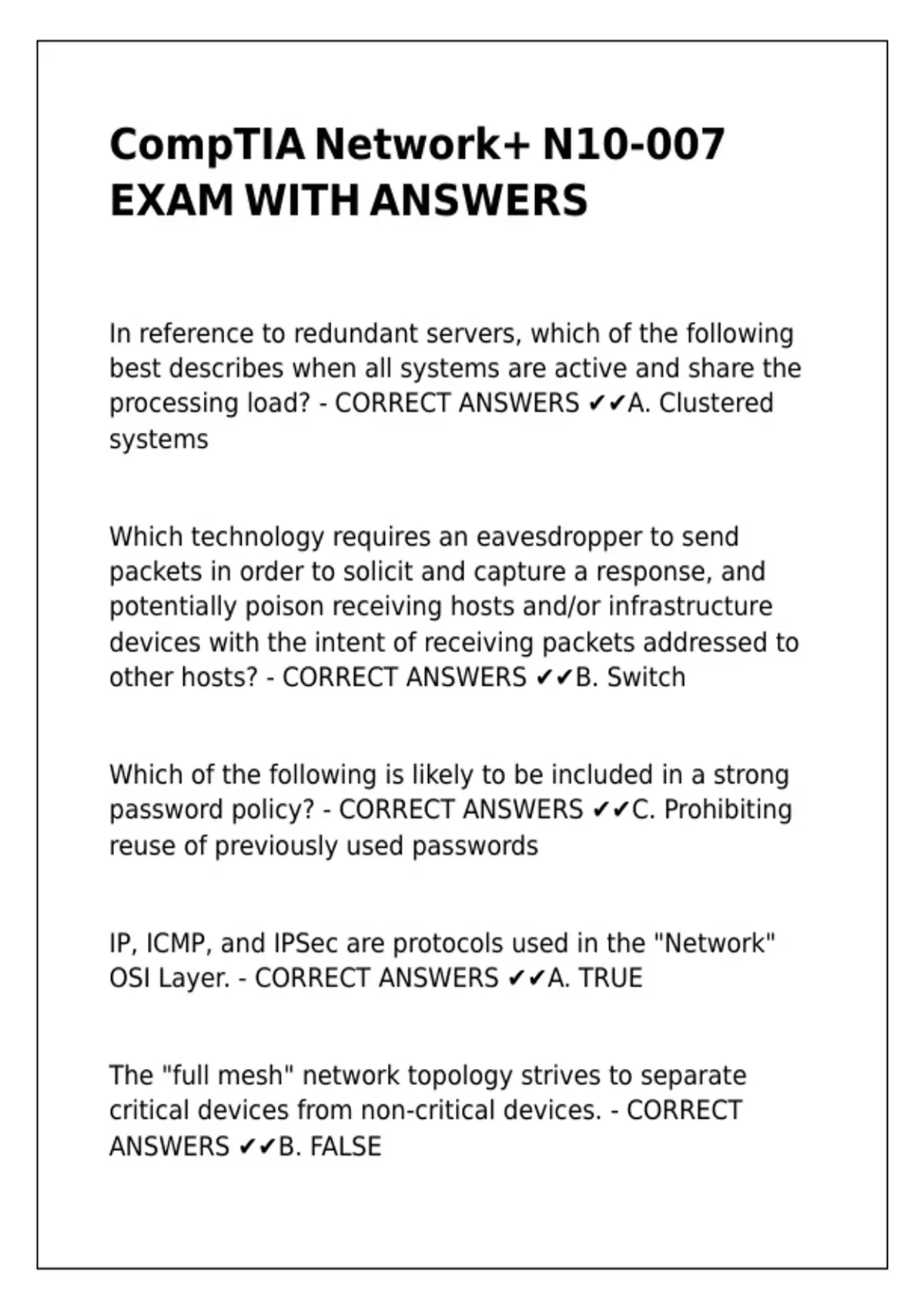 CompTIA Network+ N10-007 EXAM WITH ANSWERS

In reference to redundant servers, which of the following best describes when all systems are active and share the processing load? - CORRECT ANSWERS ✔✔A. Clustered systems

Which technology requires an eavesdropper to send packets in order to solicit and capture a response, and potentially poison receiving hosts and/or infrastructure devices with the intent of receiving packets addressed to other hosts? - CORRECT ANSWERS ✔✔B. Switch

Which of the following is likely to be included in a strong password policy? - CORRECT ANSWERS ✔✔C. Prohibiting reuse of previously used passwords

IP, ICMP, and IPSec are protocols used in the "Network" OSI Layer. - CORRECT ANSWERS ✔✔A. TRUE

The "full mesh" network topology strives to separate critical devices from non-critical devices. - CORRECT ANSWERS ✔✔B. FALSE